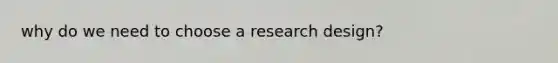 why do we need to choose a research design?